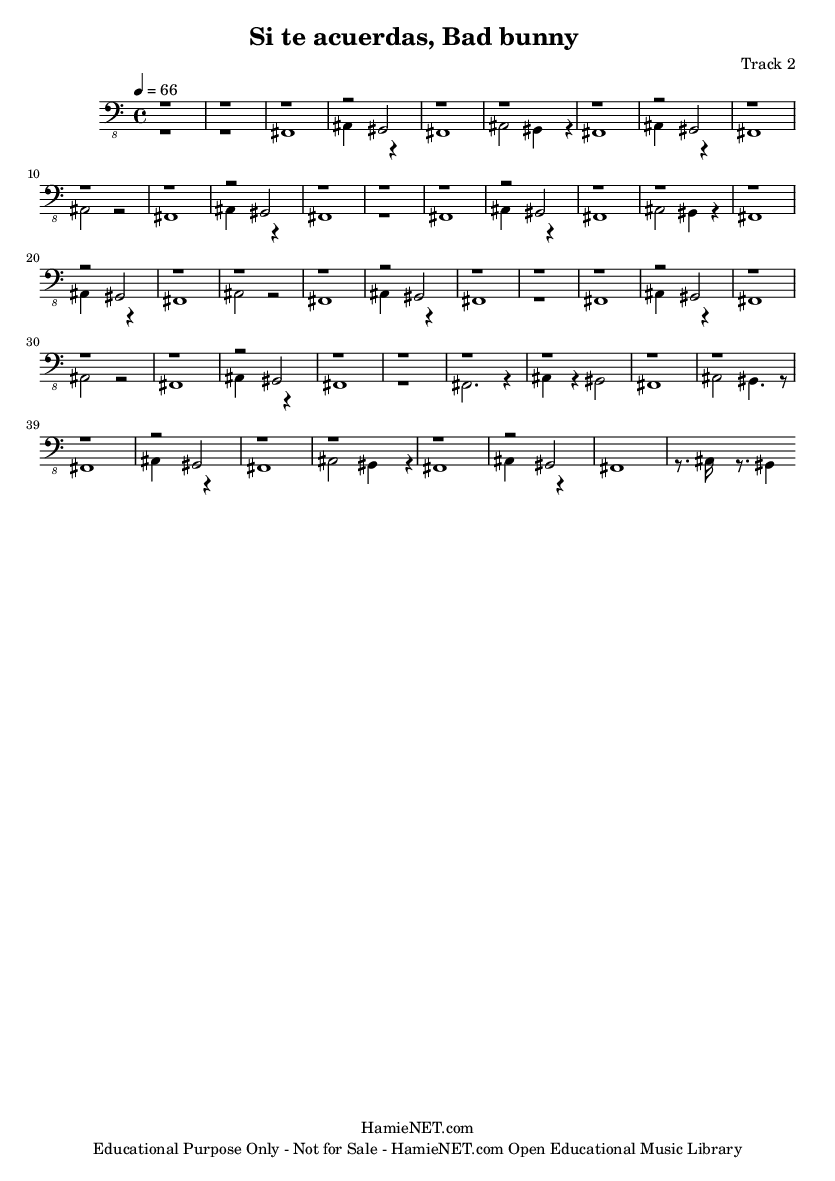 Si te acuerdas, Bad bunny

Track 2

♩ = 66

8

10

8

20

8

30

8

39

8

HamieNET.com
Educational Purpose Only - Not for Sale - HamieNET.com Open Educational Music Library